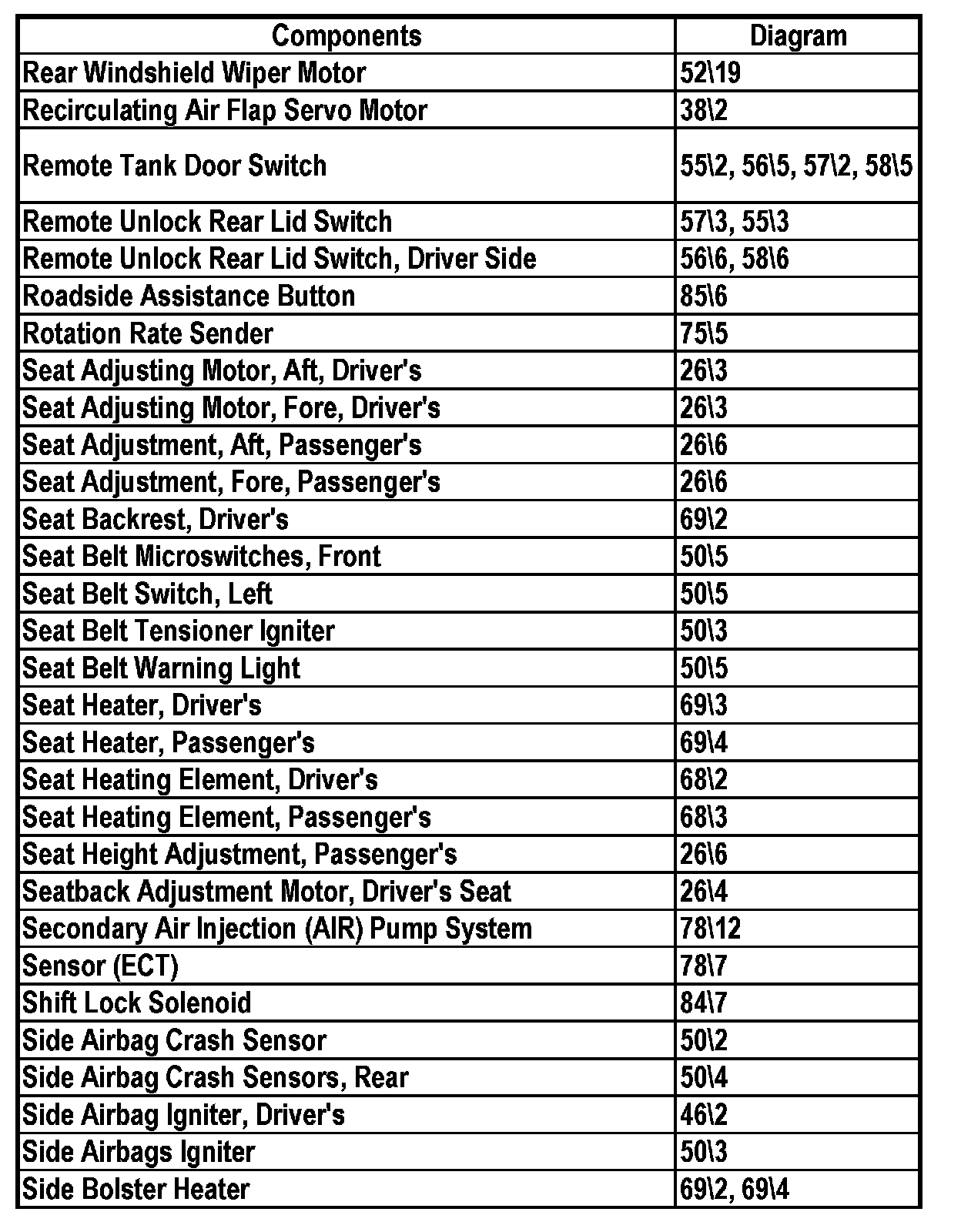 | Components | Diagram |
|---|---|
| Rear Windshield Wiper Motor | 52\19 |
| Recirculating Air Flap Servo Motor | 38\2 |
| Remote Tank Door Switch | 55\2, 56\5, 57\2, 58\5 |
| Remote Unlock Rear Lid Switch | 57\3, 55\3 |
| Remote Unlock Rear Lid Switch, Driver Side | 56\6, 58\6 |
| Roadside Assistance Button | 85\6 |
| Rotation Rate Sender | 75\5 |
| Seat Adjusting Motor, Aft, Driver's | 26\3 |
| Seat Adjusting Motor, Fore, Driver's | 26\3 |
| Seat Adjustment, Aft, Passenger's | 26\6 |
| Seat Adjustment, Fore, Passenger's | 26\6 |
| Seat Backrest, Driver's | 69\2 |
| Seat Belt Microswitches, Front | 50\5 |
| Seat Belt Switch, Left | 50\5 |
| Seat Belt Tensioner Igniter | 50\3 |
| Seat Belt Warning Light | 50\5 |
| Seat Heater, Driver's | 69\3 |
| Seat Heater, Passenger's | 69\4 |
| Seat Heating Element, Driver's | 68\2 |
| Seat Heating Element, Passenger's | 68\3 |
| Seat Height Adjustment, Passenger's | 26\6 |
| Seatback Adjustment Motor, Driver's Seat | 26\4 |
| Secondary Air Injection (AIR) Pump System | 78\12 |
| Sensor (ECT) | 78\7 |
| Shift Lock Solenoid | 84\7 |
| Side Airbag Crash Sensor | 50\2 |
| Side Airbag Crash Sensors, Rear | 50\4 |
| Side Airbag Igniter, Driver's | 46\2 |
| Side Airbags Igniter | 50\3 |
| Side Bolster Heater | 69\2, 69\4 |